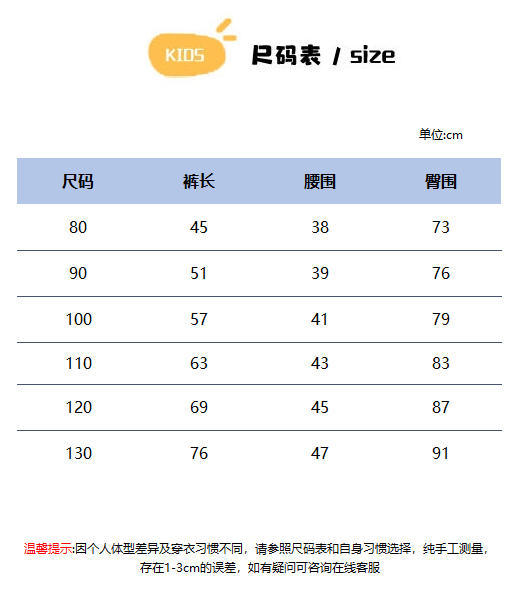 KIDS

尺码表 / size

单位:cm

| 尺码 | 裤长 | 腰围 | 臀围 |
|---|---|---|---|
| 80 | 45 | 38 | 73 |
| 90 | 51 | 39 | 76 |
| 100 | 57 | 41 | 79 |
| 110 | 63 | 43 | 83 |
| 120 | 69 | 45 | 87 |
| 130 | 76 | 47 | 91 |

温馨提示:因个人体型差异及穿衣习惯不同，请参照尺码表和自身习惯选择，纯手工测量，存在1-3cm的误差，如有疑问可咨询在线客服